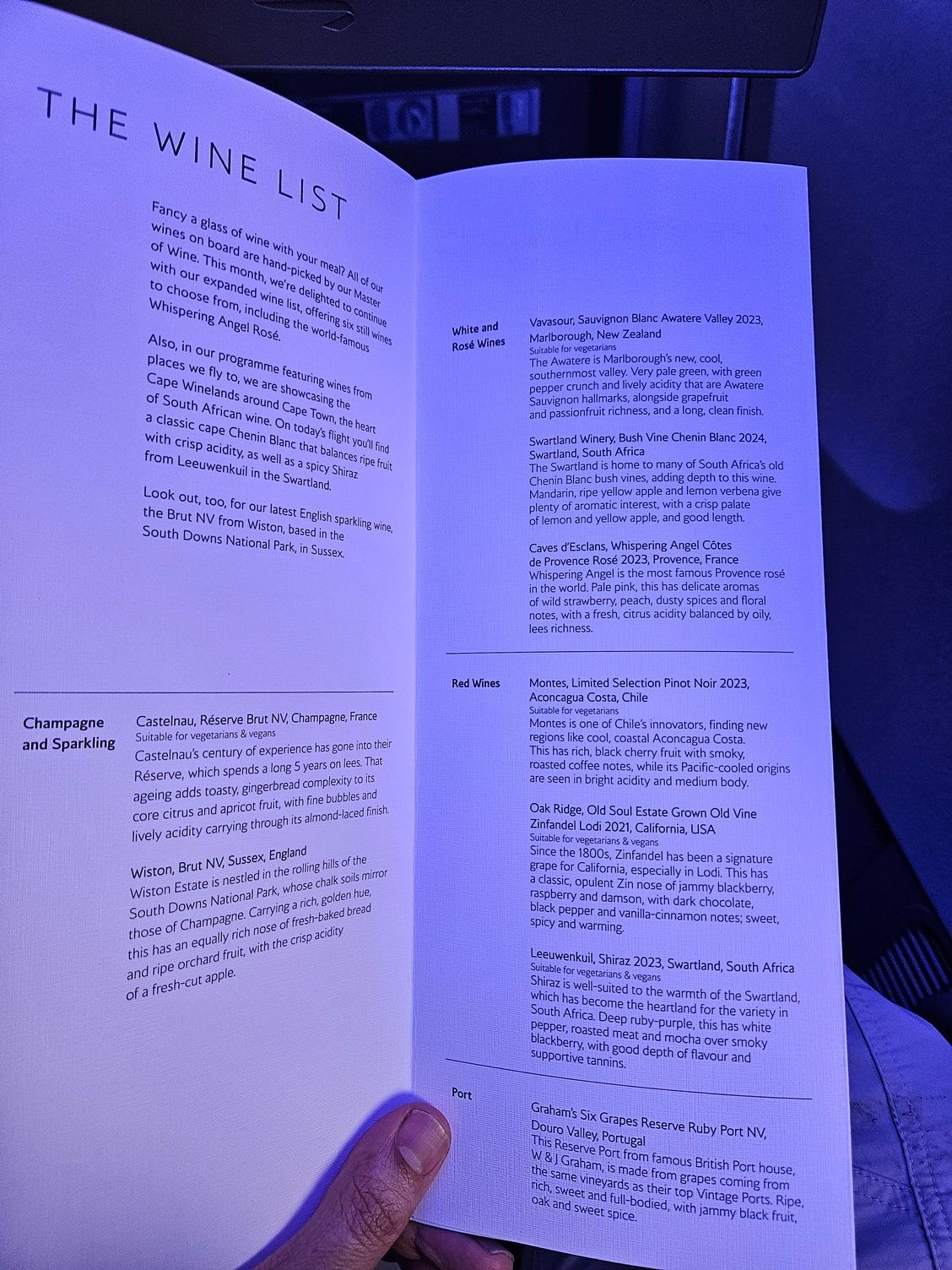 THE WINE LIST

Fancy a glass of wine with your meal? All of our wines on board are hand-picked by our Master of Wine. This month, we're delighted to continue with our expanded wine list, offering six still wines to choose from, including the world-famous Whispering Angel Rosé.

Also, in our programme featuring wines from places we fly to, we are showcasing the Cape Winelands around Cape Town, the heart of South African wine. On today's flight you'll find a classic cape Chenin Blanc that balances ripe fruit with crisp acidity, as well as a spicy Shiraz from Leeuwenkuil in the Swartland.

Look out, too, for our latest English sparkling wine, the Brut NV from Wiston, based in the South Downs National Park, in Sussex.

Champagne and Sparkling

Castelnau, Réserve Brut NV, Champagne, France
Suitable for vegetarians & vegans
Castelnau's century of experience has gone into their Réserve, which spends a long 5 years on lees. That ageing adds toasty, gingerbread complexity to its core citrus and apricot fruit, with fine bubbles and lively acidity carrying through its almond-laced finish.

Wiston, Brut NV, Sussex, England
Wiston Estate is nestled in the rolling hills of the South Downs National Park, whose chalk soils mirror those of Champagne. Carrying a rich, golden hue, this has an equally rich nose of fresh-baked bread and ripe orchard fruit, with the crisp acidity of a fresh-cut apple.

White and Rosé Wines

Vavasour, Sauvignon Blanc Awatere Valley 2023, Marlborough, New Zealand
Suitable for vegetarians
The Awatere is Marlborough's new, cool, southernmost valley. Very pale green, with green pepper crunch and lively acidity that are Awatere Sauvignon hallmarks, alongside grapefruit and passionfruit richness, and a long, clean finish.

Swartland Winery, Bush Vine Chenin Blanc 2024, Swartland, South Africa
The Swartland is home to many of South Africa's old Chenin Blanc bush vines, adding depth to this wine. Mandarin, ripe yellow apple and lemon verbena give plenty of aromatic interest, with a crisp palate of lemon and yellow apple, and good length.

Caves d'Esclans, Whispering Angel Côtes de Provence Rosé 2023, Provence, France
Whispering Angel is the most famous Provence rosé in the world. Pale pink, this has delicate aromas of wild strawberry, peach, dusty spices and floral notes, with a fresh, citrus acidity balanced by oily, lees richness.

Red Wines

Montes, Limited Selection Pinot Noir 2023, Aconcagua Costa, Chile
Suitable for vegetarians
Montes is one of Chile's innovators, finding new regions like cool, coastal Aconcagua Costa. This has rich, black cherry fruit with smoky, roasted coffee notes, while its Pacific-cooled origins are seen in bright acidity and medium body.

Oak Ridge, Old Soul Estate Grown Old Vine Zinfandel Lodi 2021, California, USA
Suitable for vegetarians & vegans
Since the 1800s, Zinfandel has been a signature grape for California, especially in Lodi. This has a classic, opulent Zin nose of jammy blackberry, raspberry and damson, with dark chocolate, black pepper and vanilla-cinnamon notes; sweet, spicy and warming.

Leeuwenkuil, Shiraz 2023, Swartland, South Africa
Suitable for vegetarians & vegans
Shiraz is well-suited to the warmth of the Swartland, which has become the heartland for the variety in South Africa. Deep ruby-purple, this has white pepper, roasted meat and mocha over smoky blackberry, with good depth of flavour and supportive tannins.

Port

Graham's Six Grapes Reserve Ruby Port NV, Douro Valley, Portugal
This Reserve Port from famous British Port house, W & J Graham, is made from grapes coming from the same vineyards as their top Vintage Ports. Ripe, rich, sweet and full-bodied, with jammy black fruit, oak and sweet spice.